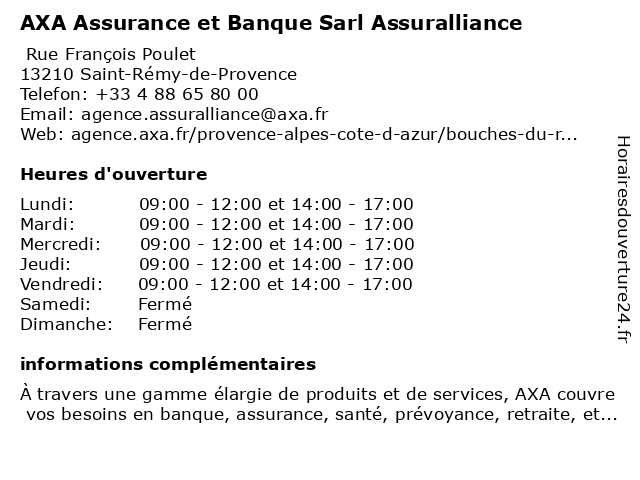 AXA Assurance et Banque Sarl Assuralliance

Rue François Poulet
13210 Saint-Rémy-de-Provence
Telefon: +33 4 88 65 80 00
Email: agence.assuralliance@axa.fr
Web: agence.axa.fr/provence-alpes-cote-d-azur/bouches-du-r...

Heures d'ouverture

Lundi: 09:00 - 12:00 et 14:00 - 17:00
Mardi: 09:00 - 12:00 et 14:00 - 17:00
Mercredi: 09:00 - 12:00 et 14:00 - 17:00
Jeudi: 09:00 - 12:00 et 14:00 - 17:00
Vendredi: 09:00 - 12:00 et 14:00 - 17:00
Samedi: Fermé
Dimanche: Fermé

informations complémentaires

À travers une gamme élargie de produits et de services, AXA couvre vos besoins en banque, assurance, santé, prévoyance, retraite, et...

Horairesdouverture24.fr